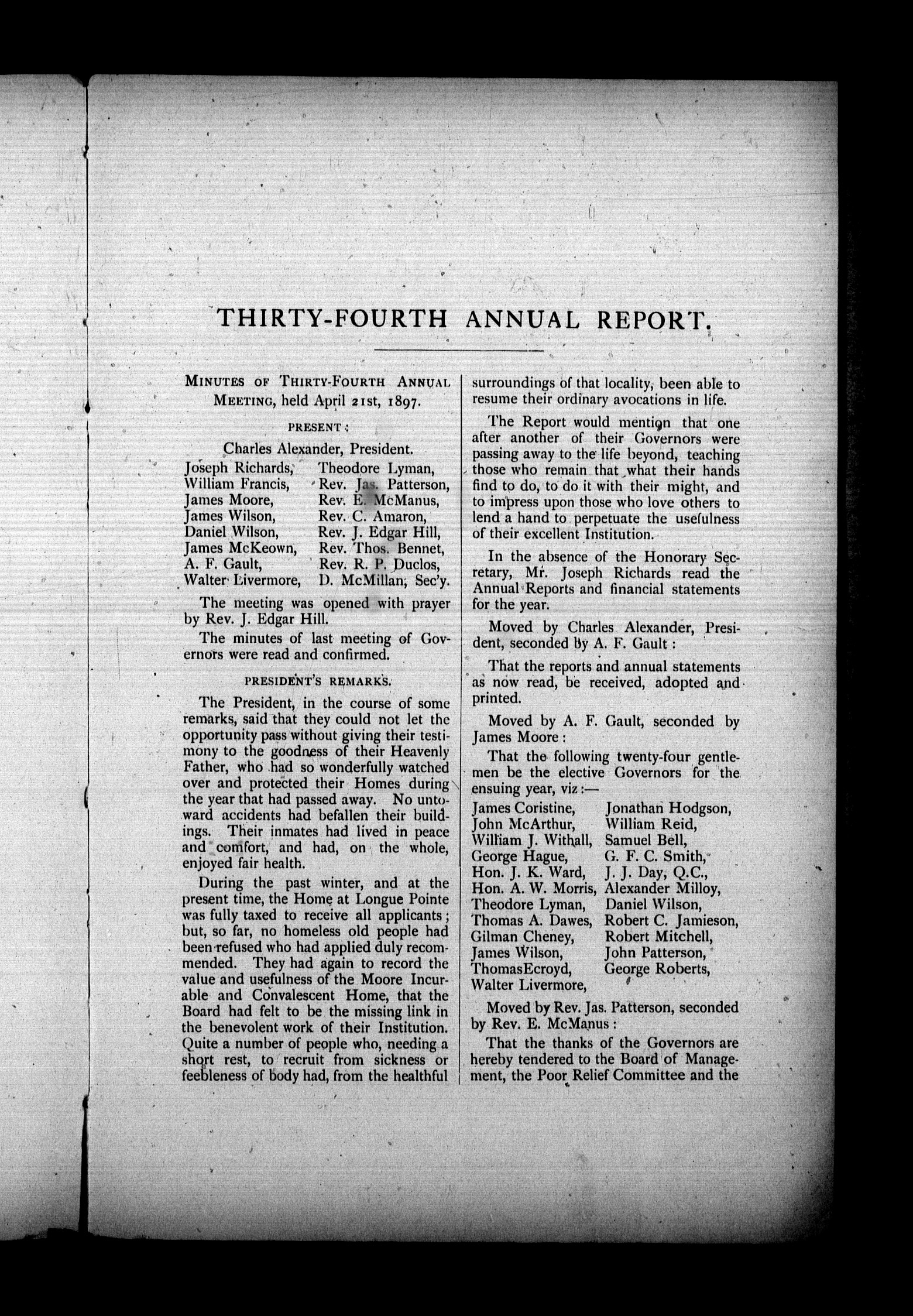 THIRTY-FOURTH ANNUAL REPORT.

MINUTES OF THIRTY-FOURTH ANNUAL MEETING, held April 21st, 1897.

PRESENT:

Charles Alexander, President.

Joseph Richards, William Francis, James Moore, James Wilson, Daniel Wilson, James McKeown, A. F. Gault, Walter Livermore,

Theodore Lyman, Rev. Jas. Patterson, Rev. E. McManus, Rev. C. Amaron, Rev. J. Edgar Hill, Rev. Thos. Bennet, Rev. R. P. Duclos, D. McMillan, Sec'y.

The meeting was opened with prayer by Rev. J. Edgar Hill.

The minutes of last meeting of Governors were read and confirmed.

PRESIDENT'S REMARKS.

The President, in the course of some remarks, said that they could not let the opportunity pass without giving their testimony to the goodness of their Heavenly Father, who had so wonderfully watched over and protected their Homes during the year that had passed away. No untoward accidents had befallen their buildings. Their inmates had lived in peace and comfort, and had, on the whole, enjoyed fair health.

During the past winter, and at the present time, the Home at Longue Pointe was fully taxed to receive all applicants; but, so far, no homeless old people had been refused who had applied duly recommended. They had again to record the value and usefulness of the Moore Incurable and Convalescent Home, that the Board had felt to be the missing link in the benevolent work of their Institution. Quite a number of people who, needing a short rest, to recruit from sickness or feebleness of body had, from the healthful surroundings of that locality, been able to resume their ordinary avocations in life.

The Report would mention that one after another of their Governors were passing away to the life beyond, teaching those who remain that what their hands find to do, to do it with their might, and to impress upon those who love others to lend a hand to perpetuate the usefulness of their excellent Institution.

In the absence of the Honorary Secretary, Mr. Joseph Richards read the Annual Reports and financial statements for the year.

Moved by Charles Alexander, President, seconded by A. F. Gault:

That the reports and annual statements as now read, be received, adopted and printed.

Moved by A. F. Gault, seconded by James Moore:

That the following twenty-four gentlemen be the elective Governors for the ensuing year, viz:—

James Coristine, John McArthur, William J. Withall, George Hague, Hon. J. K. Ward, Hon. A. W. Morris, Theodore Lyman, Thomas A. Dawes, Gilman Cheney, James Wilson, ThomasEcroyd, Walter Livermore,

Jonathan Hodgson, William Reid, Samuel Bell, G. F. C. Smith, J. J. Day, Q.C., Alexander Milloy, Daniel Wilson, Robert C. Jamieson, Robert Mitchell, John Patterson, George Roberts,

Moved by Rev. Jas. Patterson, seconded by Rev. E. McManus:

That the thanks of the Governors are hereby tendered to the Board of Management, the Poor Relief Committee and the